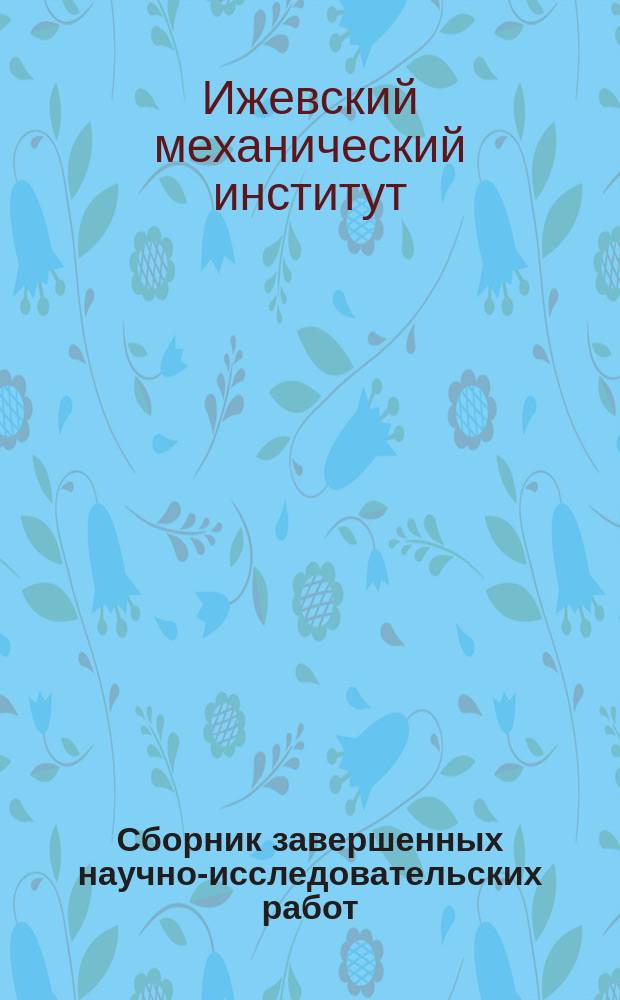 Ижевский механический институт

Сборник завершенных научно-исследовательских работ